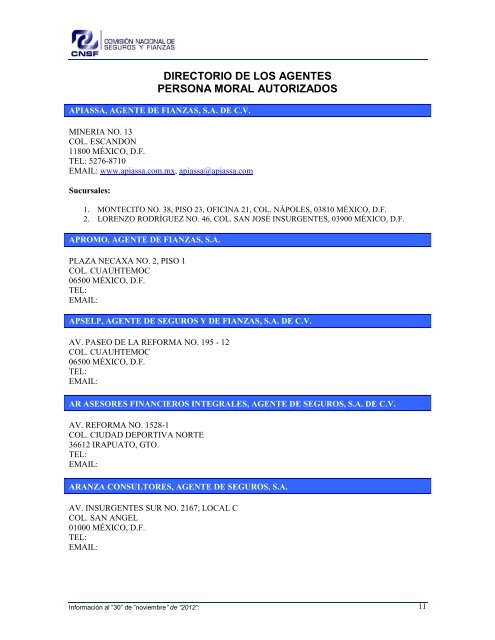 CNSF COMISIÓN NACIONAL DE SEGUROS Y FIANZAS

DIRECTORIO DE LOS AGENTES
PERSONA MORAL AUTORIZADOS

APIASSA, AGENTE DE FIANZAS, S.A. DE C.V.

MINERIA NO. 13
COL. ESCANDON
11800 MÉXICO, D.F.
TEL: 5276-8710
EMAIL: www.apiassa.com.mx, apiassa@apiassa.com

Sucursales:

1. MONTECITO NO. 38, PISO 23, OFICINA 21, COL. NÁPOLES, 03810 MÉXICO, D.F.
2. LORENZO RODRÍGUEZ NO. 46, COL. SAN JOSÉ INSURGENTES, 03900 MÉXICO, D.F.

APROMO, AGENTE DE FIANZAS, S.A.

PLAZA NECAXA NO. 2, PISO 1
COL. CUAUHTEMOC
06500 MÉXICO, D.F.
TEL:
EMAIL:

APSELP, AGENTE DE SEGUROS Y DE FIANZAS, S.A. DE C.V.

AV. PASEO DE LA REFORMA NO. 195 - 12
COL. CUAUHTEMOC
06500 MÉXICO, D.F.
TEL:
EMAIL:

AR ASESORES FINANCIEROS INTEGRALES, AGENTE DE SEGUROS, S.A. DE C.V.

AV. REFORMA NO. 1528-1
COL. CIUDAD DEPORTIVA NORTE
36612 IRAPUATO, GTO.
TEL:
EMAIL:

ARANZA CONSULTORES, AGENTE DE SEGUROS, S.A.

AV. INSURGENTES SUR NO. 2167, LOCAL C
COL. SAN ANGEL
01000 MÉXICO, D.F.
TEL:
EMAIL:

Información al "30" de "noviembre" de "2012": 11